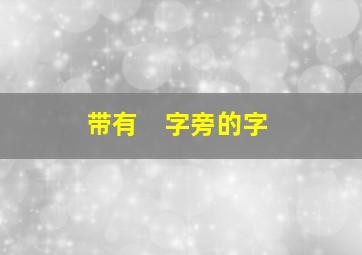 带有　字旁的字